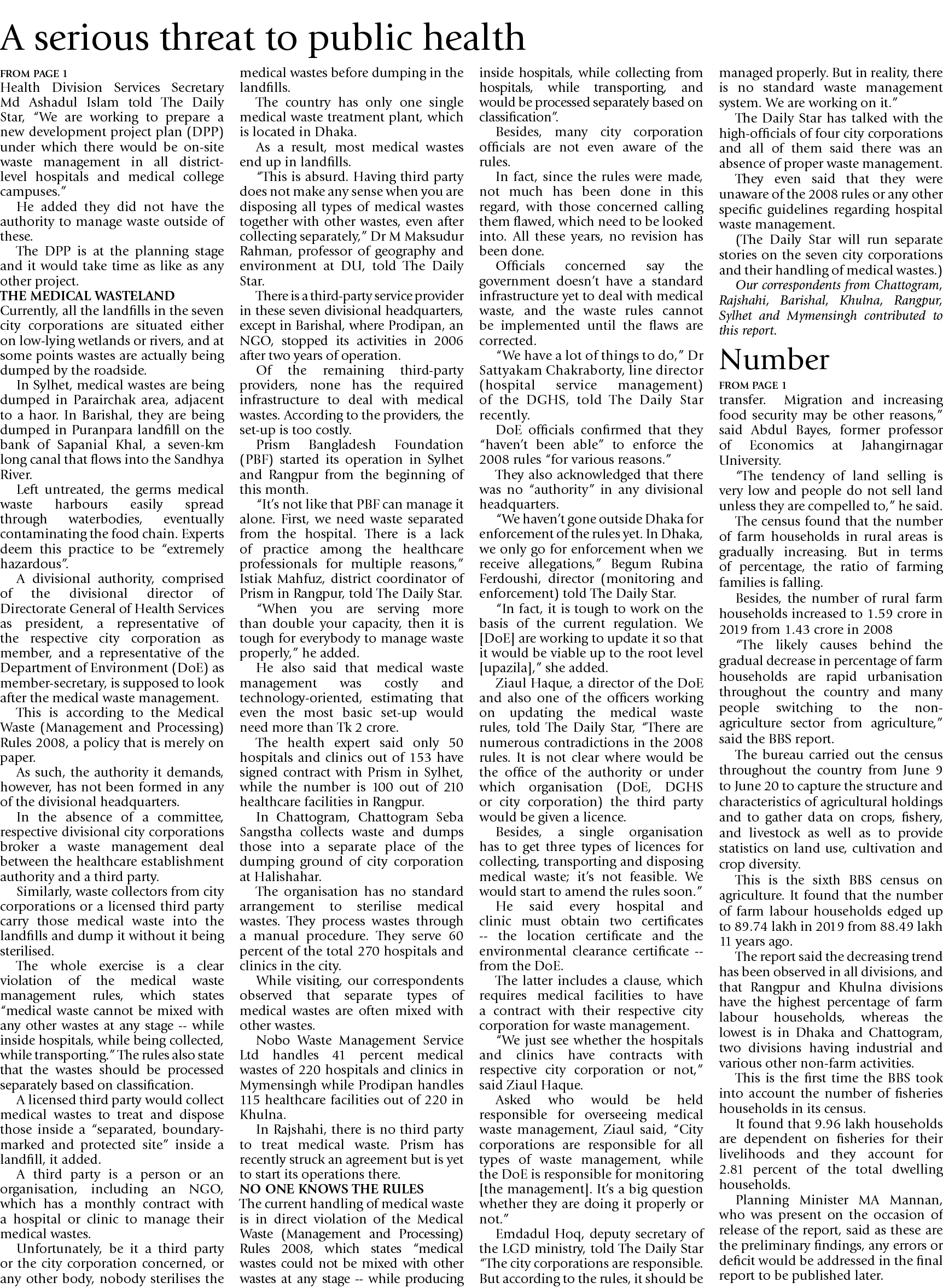 A serious threat to public health

FROM PAGE 1
Health Division Services Secretary Md Ashadul Islam told The Daily Star, "We are working to prepare a new development project plan (DPP) under which there would be on-site waste management in all district-level hospitals and medical college campuses."

He added they did not have the authority to manage waste outside of these.

The DPP is at the planning stage and it would take time as like as any other project.

THE MEDICAL WASTELAND
Currently, all the landfills in the seven city corporations are situated either on low-lying wetlands or rivers, and at some points wastes are actually being dumped by the roadside.

In Sylhet, medical wastes are being dumped in Parairchak area, adjacent to a haor. In Barishal, they are being dumped in Puranpara landfill on the bank of Sapanial Khal, a seven-km long canal that flows into the Sandhya River.

Left untreated, the germs medical waste harbours easily spread through waterbodies, eventually contaminating the food chain. Experts deem this practice to be "extremely hazardous".

A divisional authority, comprised of the divisional director of Directorate General of Health Services as president, a representative of the respective city corporation as member, and a representative of the Department of Environment (DoE) as member-secretary, is supposed to look after the medical waste management.

This is according to the Medical Waste (Management and Processing) Rules 2008, a policy that is merely on paper.

As such, the authority it demands, however, has not been formed in any of the divisional headquarters.

In the absence of a committee, respective divisional city corporations broker a waste management deal between the healthcare establishment authority and a third party.

Similarly, waste collectors from city corporations or a licensed third party carry those medical waste into the landfills and dump it without it being sterilised.

The whole exercise is a clear violation of the medical waste management rules, which states "medical waste cannot be mixed with any other wastes at any stage -- while inside hospitals, while being collected, while transporting." The rules also state that the wastes should be processed separately based on classification.

A licensed third party would collect medical wastes to treat and dispose those inside a "separated, boundary-marked and protected site" inside a landfill, it added.

A third party is a person or an organisation, including an NGO, which has a monthly contract with a hospital or clinic to manage their medical wastes.

Unfortunately, be it a third party or the city corporation concerned, or any other body, nobody sterilises the medical wastes before dumping in the landfills.

The country has only one single medical waste treatment plant, which is located in Dhaka.

As a result, most medical wastes end up in landfills.

"This is absurd. Having third party does not make any sense when you are disposing all types of medical wastes together with other wastes, even after collecting separately," Dr M Maksudur Rahman, professor of geography and environment at DU, told The Daily Star.

There is a third-party service provider in these seven divisional headquarters, except in Barishal, where Prodipan, an NGO, stopped its activities in 2006 after two years of operation.

Of the remaining third-party providers, none has the required infrastructure to deal with medical wastes. According to the providers, the set-up is too costly.

Prism Bangladesh Foundation (PBF) started its operation in Sylhet and Rangpur from the beginning of this month.

"It's not like that PBF can manage it alone. First, we need waste separated from the hospital. There is a lack of practice among the healthcare professionals for multiple reasons," Istiak Mahfuz, district coordinator of Prism in Rangpur, told The Daily Star.

"When you are serving more than double your capacity, then it is tough for everybody to manage waste properly," he added.

He also said that medical waste management was costly and technology-oriented, estimating that even the most basic set-up would need more than Tk 2 crore.

The health expert said only 50 hospitals and clinics out of 153 have signed contract with Prism in Sylhet, while the number is 100 out of 210 healthcare facilities in Rangpur.

In Chattogram, Chattogram Seba Sangstha collects waste and dumps those into a separate place of the dumping ground of city corporation at Halishahar.

The organisation has no standard arrangement to sterilise medical wastes. They process wastes through a manual procedure. They serve 60 percent of the total 270 hospitals and clinics in the city.

While visiting, our correspondents observed that separate types of medical wastes are often mixed with other wastes.

Nobo Waste Management Service Ltd handles 41 percent medical wastes of 220 hospitals and clinics in Mymensingh while Prodipan handles 115 healthcare facilities out of 220 in Khulna.

In Rajshahi, there is no third party to treat medical waste. Prism has recently struck an agreement but is yet to start its operations there.

NO ONE KNOWS THE RULES
The current handling of medical waste is in direct violation of the Medical Waste (Management and Processing) Rules 2008, which states "medical wastes could not be mixed with other wastes at any stage -- while producing inside hospitals, while collecting from hospitals, while transporting, and would be processed separately based on classification".

Besides, many city corporation officials are not even aware of the rules.

In fact, since the rules were made, not much has been done in this regard, with those concerned calling them flawed, which need to be looked into. All these years, no revision has been done.

Officials concerned say the government doesn't have a standard infrastructure yet to deal with medical waste, and the waste rules cannot be implemented until the flaws are corrected.

"We have a lot of things to do," Dr Sattyakam Chakraborty, line director (hospital service management) of the DGHS, told The Daily Star recently.

DoE officials confirmed that they "haven't been able" to enforce the 2008 rules "for various reasons."

They also acknowledged that there was no "authority" in any divisional headquarters.

"We haven't gone outside Dhaka for enforcement of the rules yet. In Dhaka, we only go for enforcement when we receive allegations," Begum Rubina Ferdoushi, director (monitoring and enforcement) told The Daily Star.

"In fact, it is tough to work on the basis of the current regulation. We [DoE] are working to update it so that it would be viable up to the root level [upazila]," she added.

Ziaul Haque, a director of the DoE and also one of the officers working on updating the medical waste rules, told The Daily Star, "There are numerous contradictions in the 2008 rules. It is not clear where would be the office of the authority or under which organisation (DoE, DGHS or city corporation) the third party would be given a licence.

Besides, a single organisation has to get three types of licences for collecting, transporting and disposing medical waste; it's not feasible. We would start to amend the rules soon."

He said every hospital and clinic must obtain two certificates -- the location certificate and the environmental clearance certificate -- from the DoE.

The latter includes a clause, which requires medical facilities to have a contract with their respective city corporation for waste management.

"We just see whether the hospitals and clinics have contracts with respective city corporation or not," said Ziaul Haque.

Asked who would be held responsible for overseeing medical waste management, Ziaul said, "City corporations are responsible for all types of waste management, while the DoE is responsible for monitoring [the management]. It's a big question whether they are doing it properly or not."

Emdadul Hoq, deputy secretary of the LGD ministry, told The Daily Star "The city corporations are responsible. But according to the rules, it should be managed properly. But in reality, there is no standard waste management system. We are working on it."

The Daily Star has talked with the high-officials of four city corporations and all of them said there was an absence of proper waste management.

They even said that they were unaware of the 2008 rules or any other specific guidelines regarding hospital waste management.

(The Daily Star will run separate stories on the seven city corporations and their handling of medical wastes.)

Our correspondents from Chattogram, Rajshahi, Barishal, Khulna, Rangpur, Sylhet and Mymensingh contributed to this report.

Number

FROM PAGE 1
transfer. Migration and increasing food security may be other reasons," said Abdul Bayes, former professor of Economics at Jahangirnagar University.

"The tendency of land selling is very low and people do not sell land unless they are compelled to," he said.

The census found that the number of farm households in rural areas is gradually increasing. But in terms of percentage, the ratio of farming families is falling.

Besides, the number of rural farm households increased to 1.59 crore in 2019 from 1.43 crore in 2008

"The likely causes behind the gradual decrease in percentage of farm households are rapid urbanisation throughout the country and many people switching to the non-agriculture sector from agriculture," said the BBS report.

The bureau carried out the census throughout the country from June 9 to June 20 to capture the structure and characteristics of agricultural holdings and to gather data on crops, fishery, and livestock as well as to provide statistics on land use, cultivation and crop diversity.

This is the sixth BBS census on agriculture. It found that the number of farm labour households edged up to 89.74 lakh in 2019 from 88.49 lakh 11 years ago.

The report said the decreasing trend has been observed in all divisions, and that Rangpur and Khulna divisions have the highest percentage of farm labour households, whereas the lowest is in Dhaka and Chattogram, two divisions having industrial and various other non-farm activities.

This is the first time the BBS took into account the number of fisheries households in its census.

It found that 9.96 lakh households are dependent on fisheries for their livelihoods and they account for 2.81 percent of the total dwelling households.

Planning Minister MA Mannan, who was present on the occasion of release of the report, said as these are the preliminary findings, any errors or deficit would be addressed in the final report to be published later.